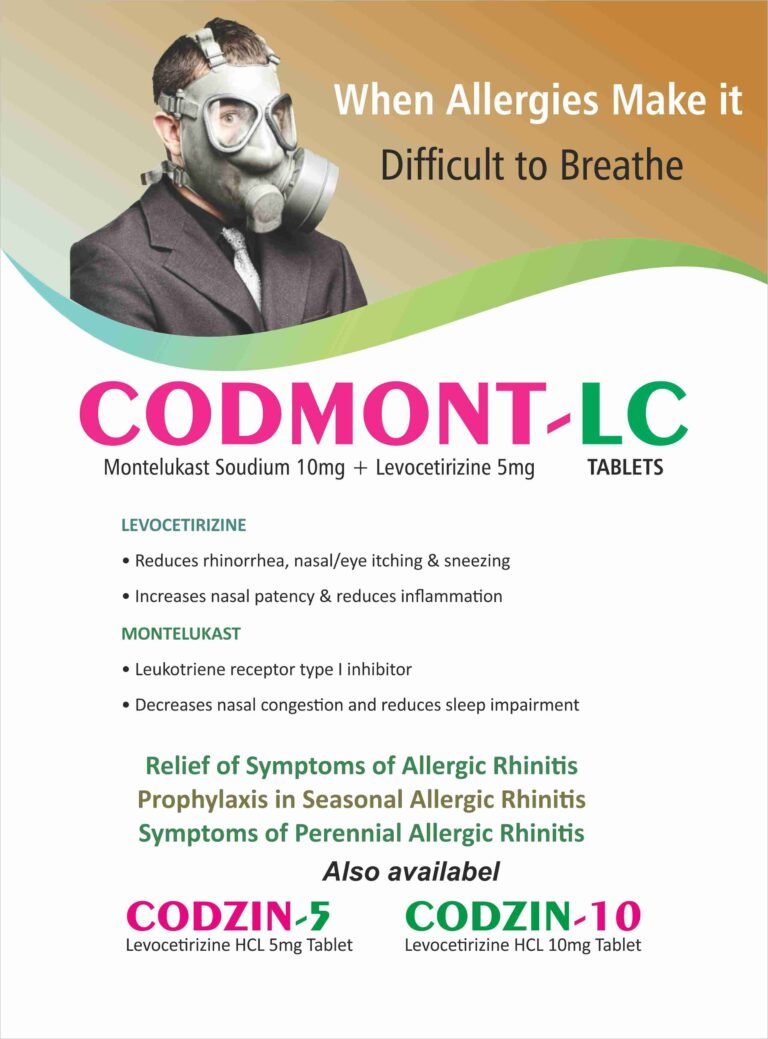 When Allergies Make it Difficult to Breathe

CODMONT-LC

Montelukast Soudium 10mg + Levocetirizine 5mg TABLETS

LEVOCETIRIZINE

• Reduces rhinorrhea, nasal/eye itching & sneezing

• Increases nasal patency & reduces inflammation

MONTELUKAST

• Leukotriene receptor type I inhibitor

• Decreases nasal congestion and reduces sleep impairment

Relief of Symptoms of Allergic Rhinitis
Prophylaxis in Seasonal Allergic Rhinitis
Symptoms of Perennial Allergic Rhinitis

Also availabel

CODZIN-5
Levocetirizine HCL 5mg Tablet

CODZIN-10
Levocetirizine HCL 10mg Tablet